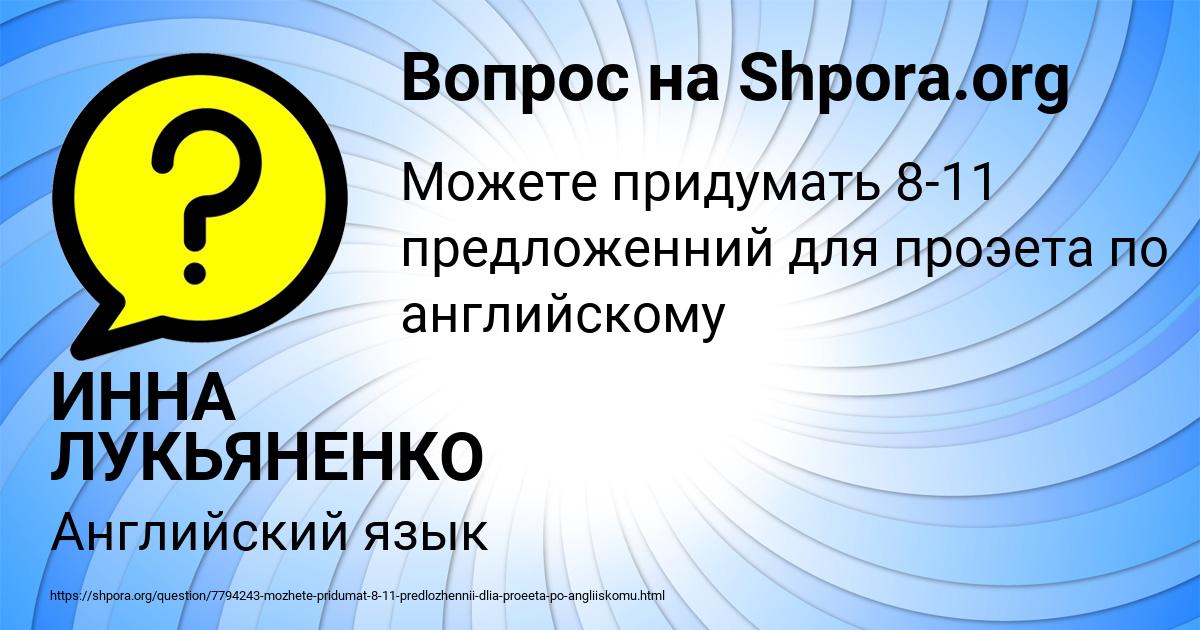 Вопрос на Shpora.org

Можете придумать 8-11 предложенний для проэета по английскому

ИННА ЛУКЬЯНЕНКО

Английский язык

https://shpora.org/question/7794243-mozhete-pridumat-8-11-predlozhennii-dlia-proeeta-po-angliiskomu.html